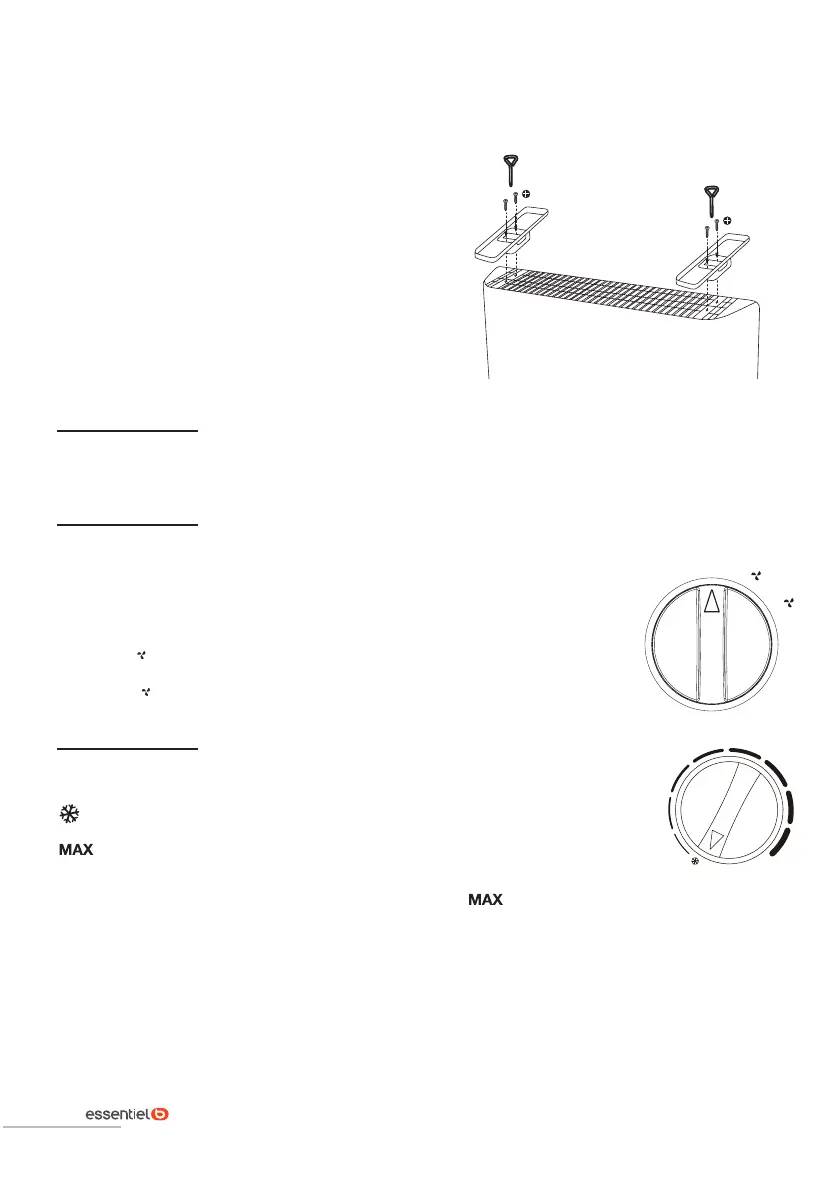 MAX

MAX

essentiel b